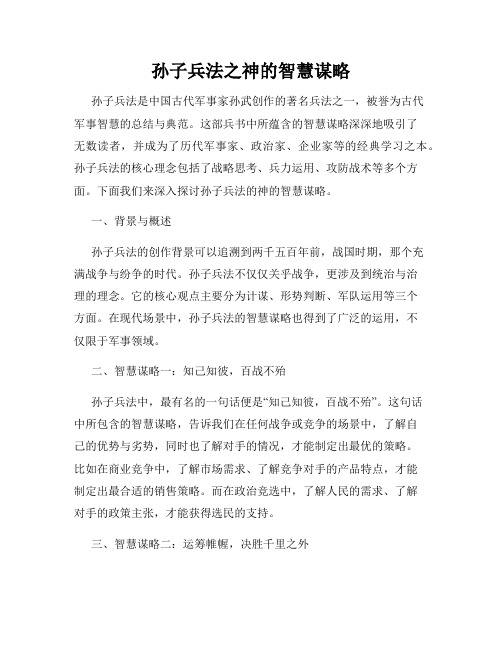 孙子兵法之神的智慧谋略

孙子兵法是中国古代军事家孙武创作的著名兵法之一，被誉为古代军事智慧的总结与典范。这部兵书中所蕴含的智慧谋略深深地吸引了无数读者，并成为了历代军事家、政治家、企业家等的经典学习之本。孙子兵法的核心理念包括了战略思考、兵力运用、攻防战术等多个方面。下面我们来深入探讨孙子兵法的神的智慧谋略。

一、背景与概述

孙子兵法的创作背景可以追溯到两千五百年前，战国时期，那个充满战争与纷争的时代。孙子兵法不仅仅关乎战争，更涉及到统治与治理的理念。它的核心观点主要分为计谋、形势判断、军队运用等三个方面。在现代场景中，孙子兵法的智慧谋略也得到了广泛的运用，不仅限于军事领域。

二、智慧谋略一：知己知彼，百战不殆

孙子兵法中，最有名的一句话便是“知己知彼，百战不殆”。这句话中所包含的智慧谋略，告诉我们在任何战争或竞争的场景中，了解自己的优势与劣势，同时也了解对手的情况，才能制定出最优的策略。比如在商业竞争中，了解市场需求、了解竞争对手的产品特点，才能制定出最合适的销售策略。而在政治竞选中，了解人民的需求、了解对手的政策主张，才能获得选民的支持。

三、智慧谋略二：运筹帷幄，决胜千里之外